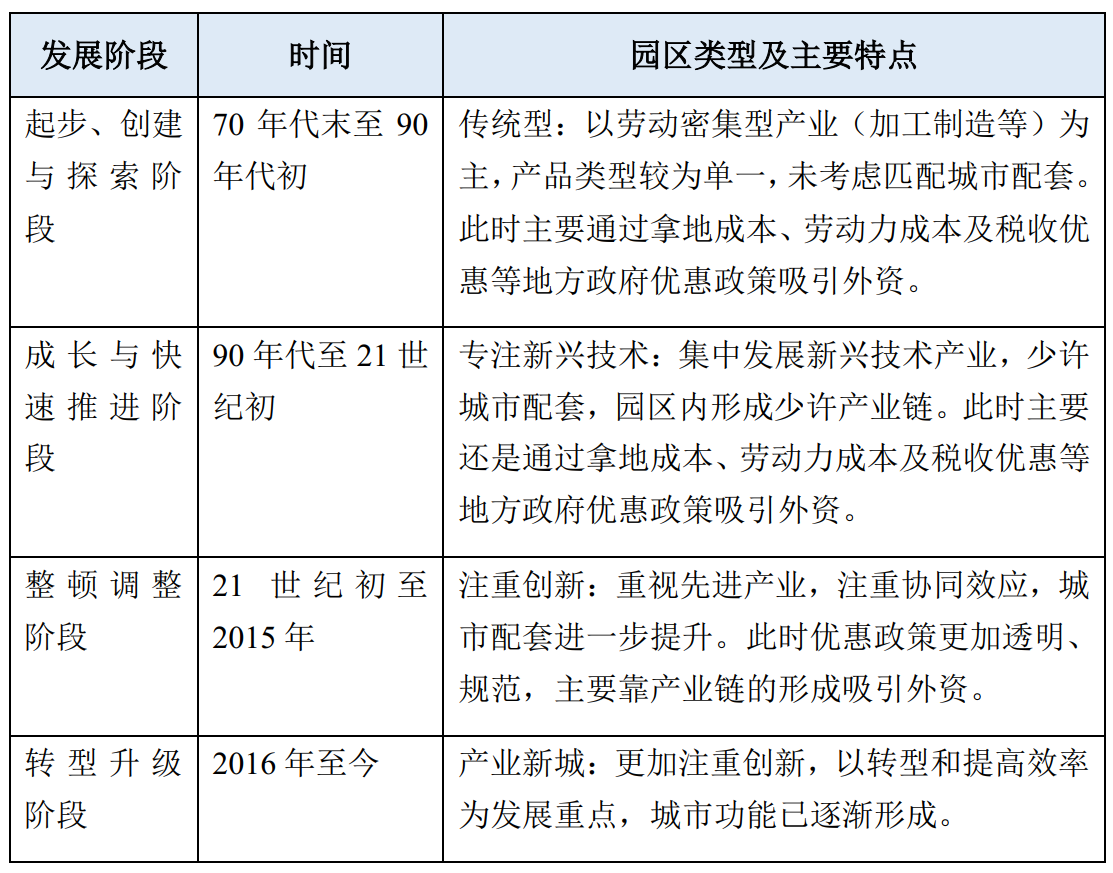 | 发展阶段 | 时间 | 园区类型及主要特点 |
|---|---|---|
| 起步、创建与探索阶段 | 70 年代末至 90 年代初 | 传统型：以劳动密集型产业（加工制造等）为主，产品类型较为单一，未考虑匹配城市配套。此时主要通过拿地成本、劳动力成本及税收优惠等地方政府优惠政策吸引外资。 |
| 成长与快速推进阶段 | 90 年代至 21 世纪初 | 专注新兴技术：集中发展新兴技术产业，少许城市配套，园区内形成少许产业链。此时主要还是通过拿地成本、劳动力成本及税收优惠等地方政府优惠政策吸引外资。 |
| 整顿调整阶段 | 21 世纪初至 2015 年 | 注重创新：重视先进产业，注重协同效应，城市配套进一步提升。此时优惠政策更加透明、规范，主要靠产业链的形成吸引外资。 |
| 转型升级阶段 | 2016 年至今 | 产业新城：更加注重创新，以转型和提高效率为发展重点，城市功能已逐渐形成。 |